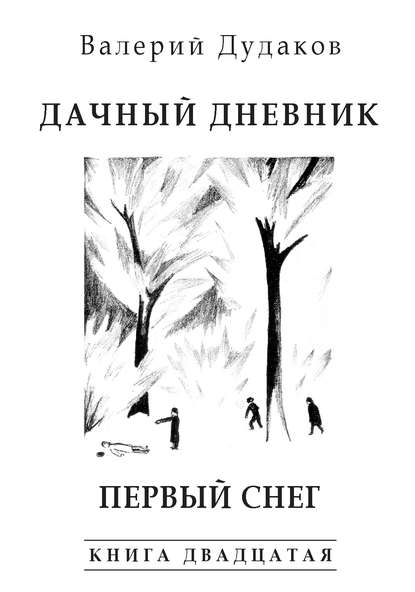 Валерий Дудаков

ДАЧНЫЙ ДНЕВНИК

ПЕРВЫЙ СНЕГ

КНИГА ДВАДЦАТАЯ